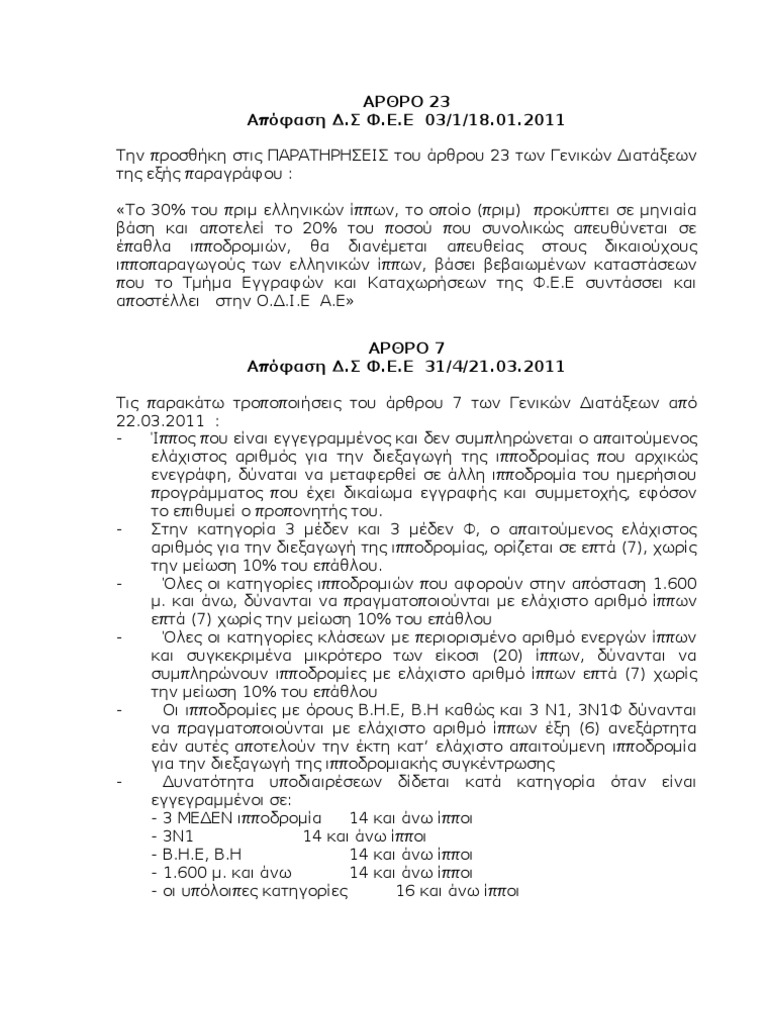 ΑΡΘΡΟ 23
Απόφαση Δ.Σ Φ.Ε.Ε 03/1/18.01.2011

Την προσθήκη στις ΠΑΡΑΤΗΡΗΣΕΙΣ του άρθρου 23 των Γενικών Διατάξεων της εξής παραγράφου :

«Το 30% του πριμ ελληνικών ίππων, το οποίο (πριμ) προκύπτει σε μηνιαία βάση και αποτελεί το 20% του ποσού που συνολικώς απευθύνεται σε έπαθλα ιπποδρομιών, θα διανέμεται απευθείας στους δικαιούχους ιπποπαραγωγούς των ελληνικών ίππων, βάσει βεβαιωμένων καταστάσεων που το Τμήμα Εγγραφών και Καταχωρήσεων της Φ.Ε.Ε συντάσσει και αποστέλλει στην Ο.Δ.Ι.Ε Α.Ε»

ΑΡΘΡΟ 7
Απόφαση Δ.Σ Φ.Ε.Ε 31/4/21.03.2011

Τις παρακάτω τροποποιήσεις του άρθρου 7 των Γενικών Διατάξεων από 22.03.2011 :
- Ίππος που είναι εγγεγραμμένος και δεν συμπληρώνεται ο απαιτούμενος ελάχιστος αριθμός για την διεξαγωγή της ιπποδρομίας που αρχικώς ενεγράφη, δύναται να μεταφερθεί σε άλλη ιπποδρομία του ημερήσιου προγράμματος που έχει δικαίωμα εγγραφής και συμμετοχής, εφόσον το επιθυμεί ο προπονητής του.
- Στην κατηγορία 3 μέδεν και 3 μέδεν Φ, ο απαιτούμενος ελάχιστος αριθμός για την διεξαγωγή της ιπποδρομίας, ορίζεται σε επτά (7), χωρίς την μείωση 10% του επάθλου.
- Όλες οι κατηγορίες ιπποδρομιών που αφορούν στην απόσταση 1.600 μ. και άνω, δύνανται να πραγματοποιούνται με ελάχιστο αριθμό ίππων επτά (7) χωρίς την μείωση 10% του επάθλου
- Όλες οι κατηγορίες κλάσεων με περιορισμένο αριθμό ενεργών ίππων και συγκεκριμένα μικρότερο των είκοσι (20) ίππων, δύνανται να συμπληρώνουν ιπποδρομίες με ελάχιστο αριθμό ίππων επτά (7) χωρίς την μείωση 10% του επάθλου
- Οι ιπποδρομίες με όρους Β.Η.Ε, Β.Η καθώς και 3 Ν1, 3Ν1Φ δύνανται να πραγματοποιούνται με ελάχιστο αριθμό ίππων έξη (6) ανεξάρτητα εάν αυτές αποτελούν την έκτη κατ' ελάχιστο απαιτούμενη ιπποδρομία για την διεξαγωγή της ιπποδρομιακής συγκέντρωσης
- Δυνατότητα υποδιαιρέσεων δίδεται κατά κατηγορία όταν είναι εγγεγραμμένοι σε:
- 3 ΜΕΔΕΝ ιπποδρομία 14 και άνω ίπποι
- 3Ν1 14 και άνω ίπποι
- Β.Η.Ε, Β.Η 14 και άνω ίπποι
- 1.600 μ. και άνω 14 και άνω ίπποι
- οι υπόλοιπες κατηγορίες 16 και άνω ίπποι